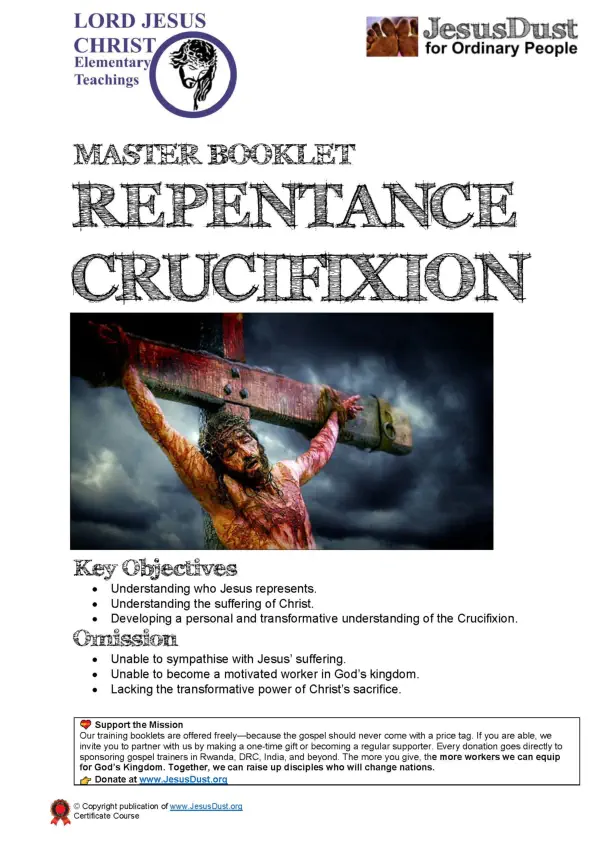 LORD JESUS CHRIST Elementary Teachings

JesusDust for Ordinary People

MASTER BOOKLET

REPENTANCE CRUCIFIXION

Key Objectives

- Understanding who Jesus represents.
- Understanding the suffering of Christ.
- Developing a personal and transformative understanding of the Crucifixion.

Omission

- Unable to sympathise with Jesus' suffering.
- Unable to become a motivated worker in God's kingdom.
- Lacking the transformative power of Christ's sacrifice.

Support the Mission

Our training booklets are offered freely—because the gospel should never come with a price tag. If you are able, we invite you to partner with us by making a one-time gift or becoming a regular supporter. Every donation goes directly to sponsoring gospel trainers in Rwanda, DRC, India, and beyond. The more you give, the more workers we can equip for God's Kingdom. Together, we can raise up disciples who will change nations.

Donate at www.JesusDust.org

© Copyright publication of www.JesusDust.org
Certificate Course